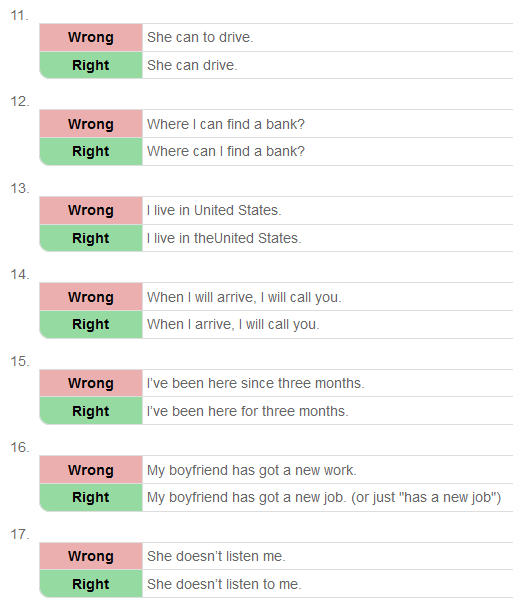 11.

| Wrong | She can to drive. |
|---|---|
| Right | She can drive. |

12.

| Wrong | Where I can find a bank? |
|---|---|
| Right | Where can I find a bank? |

13.

| Wrong | I live in United States. |
|---|---|
| Right | I live in theUnited States. |

14.

| Wrong | When I will arrive, I will call you. |
|---|---|
| Right | When I arrive, I will call you. |

15.

| Wrong | I've been here since three months. |
|---|---|
| Right | I've been here for three months. |

16.

| Wrong | My boyfriend has got a new work. |
|---|---|
| Right | My boyfriend has got a new job. (or just "has a new job") |

17.

| Wrong | She doesn't listen me. |
|---|---|
| Right | She doesn't listen to me. |